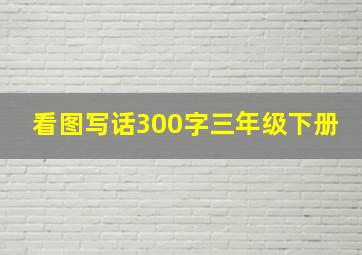 看图写话300字三年级下册